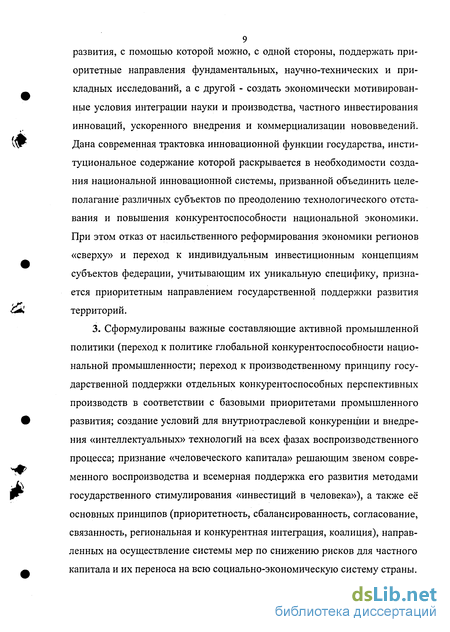 9

развития, с помощью которой можно, с одной стороны, поддержать приоритетные направления фундаментальных, научно-технических и прикладных исследований, а с другой - создать экономически мотивированные условия интеграции науки и производства, частного инвестирования инноваций, ускоренного внедрения и коммерциализации нововведений. Дана современная трактовка инновационной функции государства, институциональное содержание которой раскрывается в необходимости создания национальной инновационной системы, призванной объединить целеполагание различных субъектов по преодолению технологического отставания и повышения конкурентоспособности национальной экономики. При этом отказ от насильственного реформирования экономики регионов «сверху» и переход к индивидуальным инвестиционным концепциям субъектов федерации, учитывающим их уникальную специфику, признается приоритетным направлением государственной поддержки развития территорий.

3. Сформулированы важные составляющие активной промышленной политики (переход к политике глобальной конкурентоспособности национальной промышленности; переход к производственному принципу государственной поддержки отдельных конкурентоспособных перспективных производств в соответствии с базовыми приоритетами промышленного развития; создание условий для внутриотраслевой конкуренции и внедрения «интеллектуальных» технологий на всех фазах воспроизводственного процесса; признание «человеческого капитала» решающим звеном современного воспроизводства и всемерная поддержка его развития методами государственного стимулирования «инвестиций в человека»), а также её основных принципов (приоритетность, сбалансированность, согласование, связанность, региональная и конкурентная интеграция, коалиция), направленных на осуществление системы мер по снижению рисков для частного капитала и их переноса на всю социально-экономическую систему страны.

dsLib.net
библиотека диссертаций